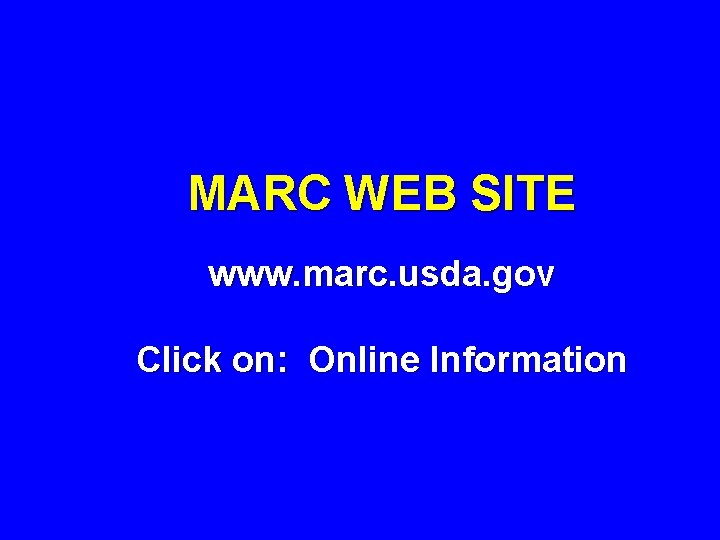 MARC WEB SITE

www.marc.usda.gov

Click on:  Online Information